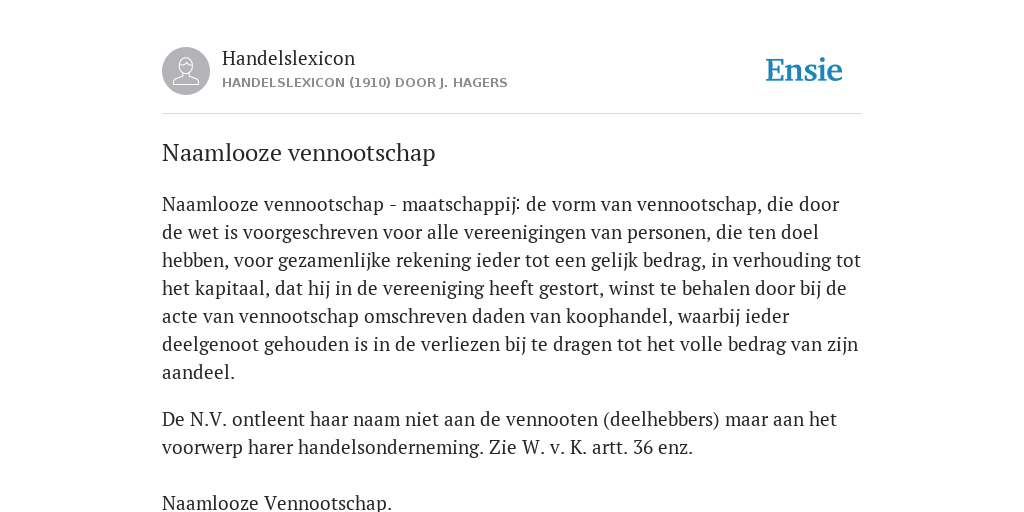 Handelslexicon
HANDELSLEXICON (1910) DOOR J. HAGERS

Ensie

Naamlooze vennootschap

Naamlooze vennootschap - maatschappij: de vorm van vennootschap, die door de wet is voorgeschreven voor alle vereenigingen van personen, die ten doel hebben, voor gezamenlijke rekening ieder tot een gelijk bedrag, in verhouding tot het kapitaal, dat hij in de vereeniging heeft gestort, winst te behalen door bij de acte van vennootschap omschreven daden van koophandel, waarbij ieder deelgenoot gehouden is in de verliezen bij te dragen tot het volle bedrag van zijn aandeel.

De N.V. ontleent haar naam niet aan de vennooten (deelhebbers) maar aan het voorwerp harer handelsonderneming. Zie W. v. K. artt. 36 enz.

Naamlooze Vennootschap.